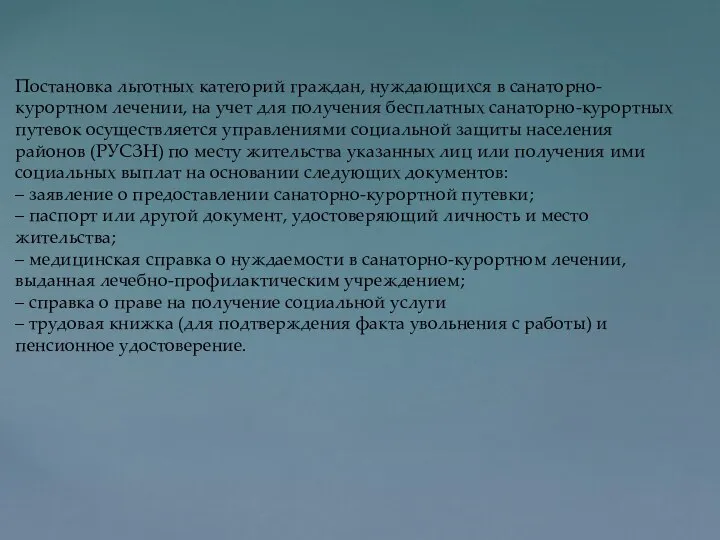 Постановка льготных категорий граждан, нуждающихся в санаторно-курортном лечении, на учет для получения бесплатных санаторно-курортных путевок осуществляется управлениями социальной защиты населения районов (РУСЗН) по месту жительства указанных лиц или получения ими социальных выплат на основании следующих документов:
– заявление о предоставлении санаторно-курортной путевки;
– паспорт или другой документ, удостоверяющий личность и место жительства;
– медицинская справка о нуждаемости в санаторно-курортном лечении, выданная лечебно-профилактическим учреждением;
– справка о праве на получение социальной услуги
– трудовая книжка (для подтверждения факта увольнения с работы) и пенсионное удостоверение.